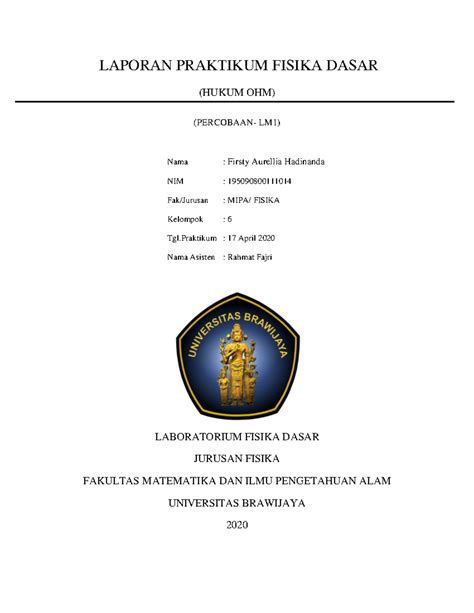 LAPORAN PRAKTIKUM FISIKA DASAR

(HUKUM OHM)

(PERCOBAAN- LM1)

Nama : Firsty Aurellia Hadinanda

NIM : 195090800111014

Fak/Jurusan : MIPA/ FISIKA

Kelompok : 6

Tgl.Praktikum : 17 April 2020

Nama Asisten : Rahmat Fajri

UNIVERSITAS BRAWIJAYA

LABORATORIUM FISIKA DASAR

JURUSAN FISIKA

FAKULTAS MATEMATIKA DAN ILMU PENGETAHUAN ALAM

UNIVERSITAS BRAWIJAYA

2020